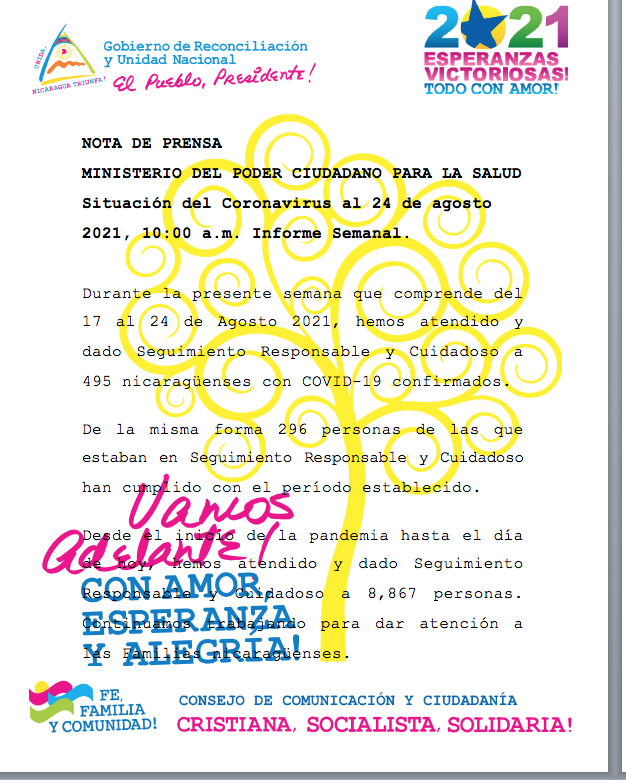 UNIDA, NICARAGUA TRIUNFA!

Gobierno de Reconciliación y Unidad Nacional
El Pueblo, Presidente!

2021
ESPERANZAS VICTORIOSAS!
TODO CON AMOR!

NOTA DE PRENSA
MINISTERIO DEL PODER CIUDADANO PARA LA SALUD
Situación del Coronavirus al 24 de agosto 2021, 10:00 a.m. Informe Semanal.

Durante la presente semana que comprende del 17 al 24 de Agosto 2021, hemos atendido y dado Seguimiento Responsable y Cuidadoso a 495 nicaragüenses con COVID-19 confirmados.

De la misma forma 296 personas de las que estaban en Seguimiento Responsable y Cuidadoso han cumplido con el período establecido.

Desde el inicio de la pandemia hasta el día de hoy, hemos atendido y dado Seguimiento Responsable y Cuidadoso a 8,867 personas. Continuamos trabajando para dar atención a las Familias nicaragüenses.

Vamos Adelante!
CON AMOR, ESPERANZA Y ALEGRÍA!

FE, FAMILIA Y COMUNIDAD!

CONSEJO DE COMUNICACIÓN Y CIUDADANÍA
CRISTIANA, SOCIALISTA, SOLIDARIA!